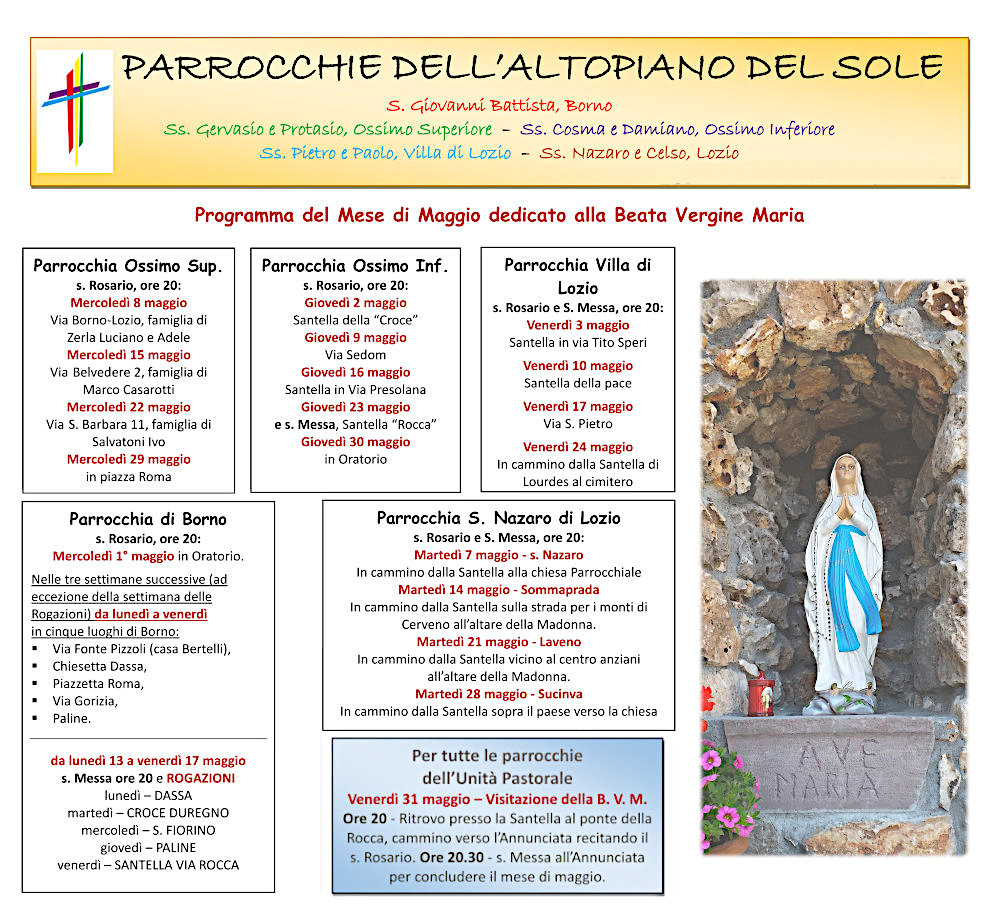 PARROCCHIE DELL'ALTOPIANO DEL SOLE

S. Giovanni Battista, Borno
Ss. Gervasio e Protasio, Ossimo Superiore – Ss. Cosma e Damiano, Ossimo Inferiore
Ss. Pietro e Paolo, Villa di Lozio – Ss. Nazaro e Celso, Lozio

Programma del Mese di Maggio dedicato alla Beata Vergine Maria

Parrocchia Ossimo Sup.
s. Rosario, ore 20:
Mercoledì 8 maggio
Via Borno-Lozio, famiglia di Zerla Luciano e Adele
Mercoledì 15 maggio
Via Belvedere 2, famiglia di Marco Casarotti
Mercoledì 22 maggio
Via S. Barbara 11, famiglia di Salvatoni Ivo
Mercoledì 29 maggio
in piazza Roma

Parrocchia Ossimo Inf.
s. Rosario, ore 20:
Giovedì 2 maggio
Santella della "Croce"
Giovedì 9 maggio
Via Sedom
Giovedì 16 maggio
Santella in Via Presolana
Giovedì 23 maggio
e s. Messa, Santella "Rocca"
Giovedì 30 maggio
in Oratorio

Parrocchia Villa di Lozio
s. Rosario e S. Messa, ore 20:
Venerdì 3 maggio
Santella in via Tito Speri
Venerdì 10 maggio
Santella della pace
Venerdì 17 maggio
Via S. Pietro
Venerdì 24 maggio
In cammino dalla Santella di Lourdes al cimitero

Parrocchia di Borno
s. Rosario, ore 20:
Mercoledì 1° maggio in Oratorio.
Nelle tre settimane successive (ad eccezione della settimana delle Rogazioni) da lunedì a venerdì in cinque luoghi di Borno:
▪ Via Fonte Pizzoli (casa Bertelli),
▪ Chiesetta Dassa,
▪ Piazzetta Roma,
▪ Via Gorizia,
▪ Paline.

da lunedì 13 a venerdì 17 maggio
s. Messa ore 20 e ROGAZIONI
lunedì – DASSA
martedì – CROCE DUREGNO
mercoledì – S. FIORINO
giovedì – PALINE
venerdì – SANTELLA VIA ROCCA

Parrocchia S. Nazaro di Lozio
s. Rosario e S. Messa, ore 20:
Martedì 7 maggio - s. Nazaro
In cammino dalla Santella alla chiesa Parrocchiale
Martedì 14 maggio - Sommaprada
In cammino dalla Santella sulla strada per i monti di Cerveno all'altare della Madonna.
Martedì 21 maggio - Laveno
In cammino dalla Santella vicino al centro anziani all'altare della Madonna.
Martedì 28 maggio - Sucinva
In cammino dalla Santella sopra il paese verso la chiesa

Per tutte le parrocchie dell'Unità Pastorale
Venerdì 31 maggio – Visitazione della B. V. M.
Ore 20 - Ritrovo presso la Santella al ponte della Rocca, cammino verso l'Annunciata recitando il s. Rosario. Ore 20.30 - s. Messa all'Annunciata per concludere il mese di maggio.

AVE MARIA